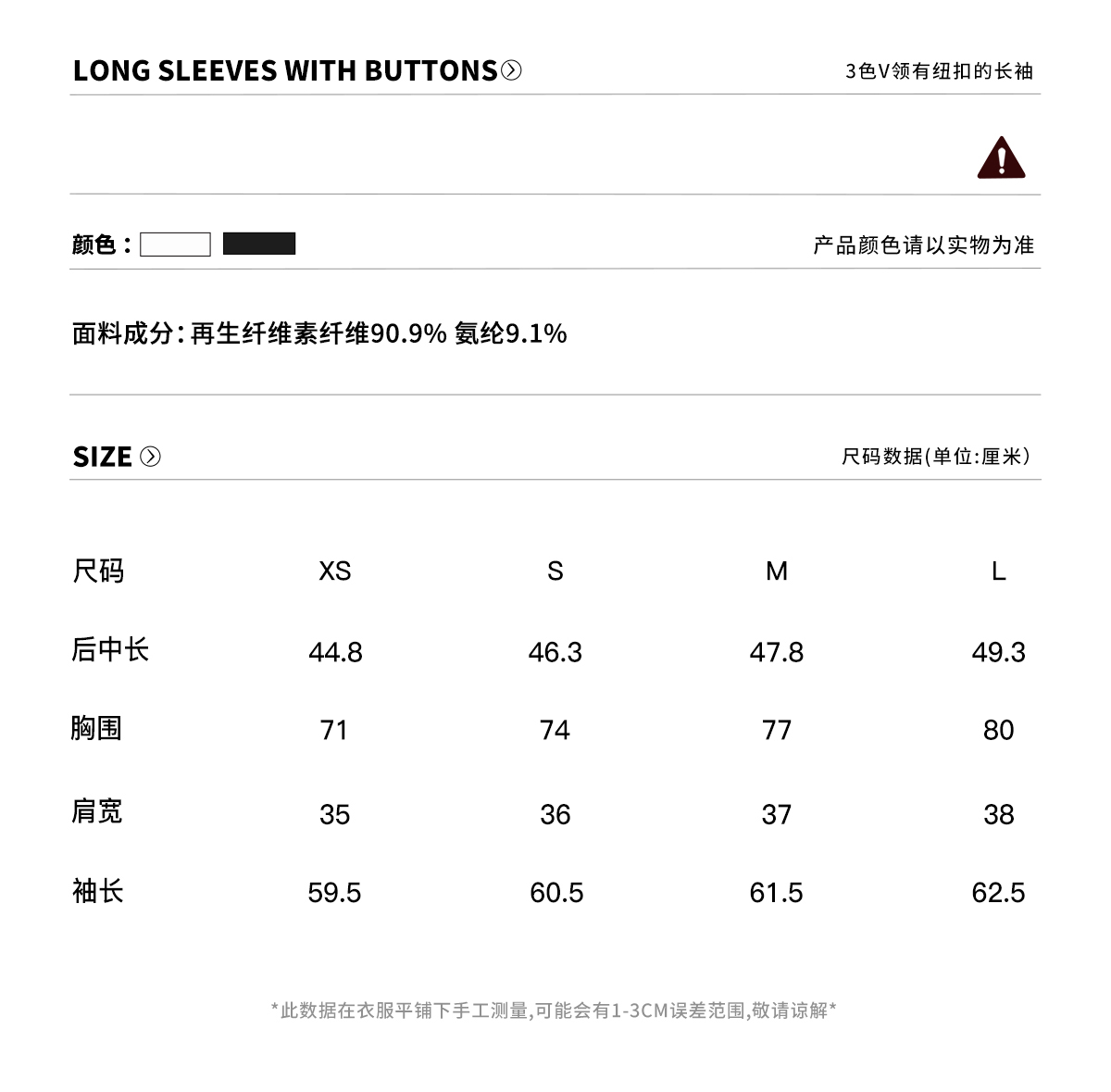 LONG SLEEVES WITH BUTTONS

3色V领有纽扣的长袖

颜色：

产品颜色请以实物为准

面料成分：再生纤维素纤维90.9% 氨纶9.1%

SIZE

尺码数据(单位:厘米)

| 尺码 | XS | S | M | L |
|---|---|---|---|---|
| 后中长 | 44.8 | 46.3 | 47.8 | 49.3 |
| 胸围 | 71 | 74 | 77 | 80 |
| 肩宽 | 35 | 36 | 37 | 38 |
| 袖长 | 59.5 | 60.5 | 61.5 | 62.5 |

*此数据在衣服平铺下手工测量,可能会有1-3CM误差范围,敬请谅解*